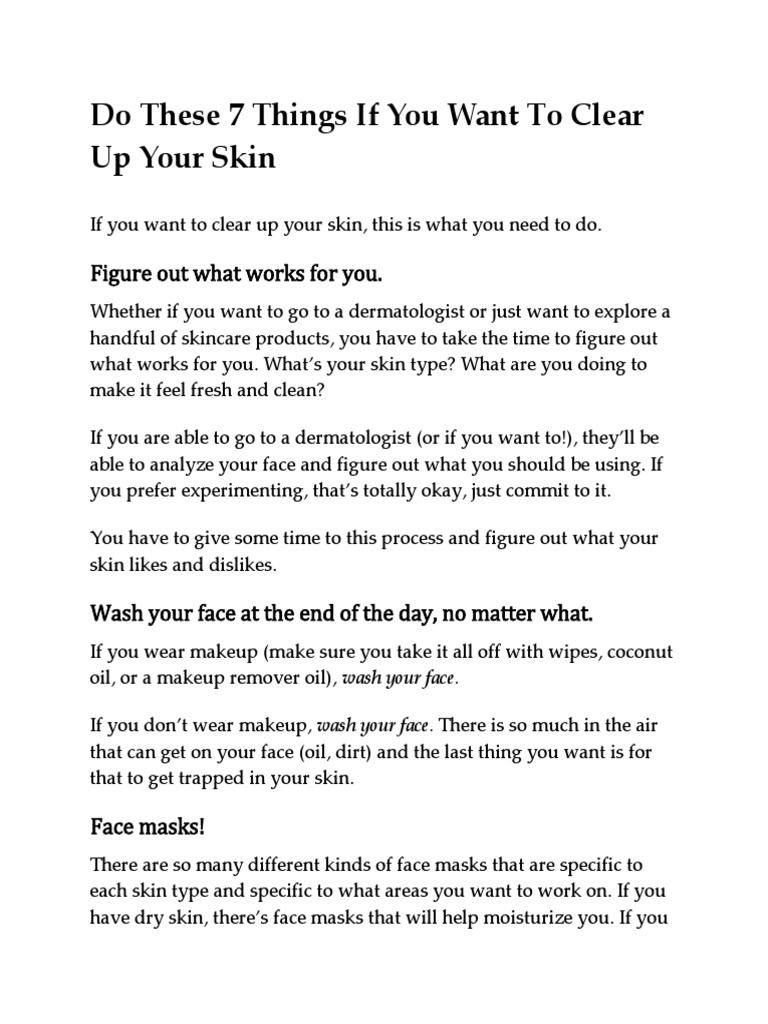 Do These 7 Things If You Want To Clear Up Your Skin

If you want to clear up your skin, this is what you need to do.

Figure out what works for you.

Whether if you want to go to a dermatologist or just want to explore a handful of skincare products, you have to take the time to figure out what works for you. What's your skin type? What are you doing to make it feel fresh and clean?

If you are able to go to a dermatologist (or if you want to!), they'll be able to analyze your face and figure out what you should be using. If you prefer experimenting, that's totally okay, just commit to it.

You have to give some time to this process and figure out what your skin likes and dislikes.

Wash your face at the end of the day, no matter what.

If you wear makeup (make sure you take it all off with wipes, coconut oil, or a makeup remover oil), wash your face.

If you don't wear makeup, wash your face. There is so much in the air that can get on your face (oil, dirt) and the last thing you want is for that to get trapped in your skin.

Face masks!

There are so many different kinds of face masks that are specific to each skin type and specific to what areas you want to work on. If you have dry skin, there's face masks that will help moisturize you. If you